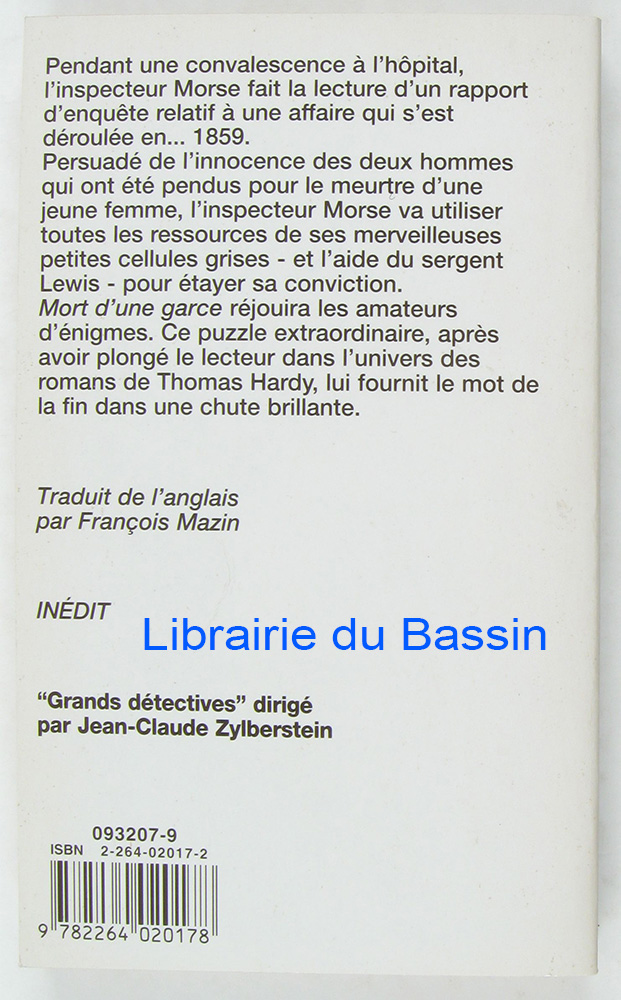 Pendant une convalescence à l'hôpital, l'inspecteur Morse fait la lecture d'un rapport d'enquête relatif à une affaire qui s'est déroulée en... 1859.
Persuadé de l'innocence des deux hommes qui ont été pendus pour le meurtre d'une jeune femme, l'inspecteur Morse va utiliser toutes les ressources de ses merveilleuses petites cellules grises - et l'aide du sergent Lewis - pour étayer sa conviction.
Mort d'une garce réjouira les amateurs d'énigmes. Ce puzzle extraordinaire, après avoir plongé le lecteur dans l'univers des romans de Thomas Hardy, lui fournit le mot de la fin dans une chute brillante.

Traduit de l'anglais
par François Mazin

INÉDIT

"Grands détectives" dirigé
par Jean-Claude Zylberstein

093207-9
ISBN 2-264-02017-2

9 782264 020178

Librairie du Bassin